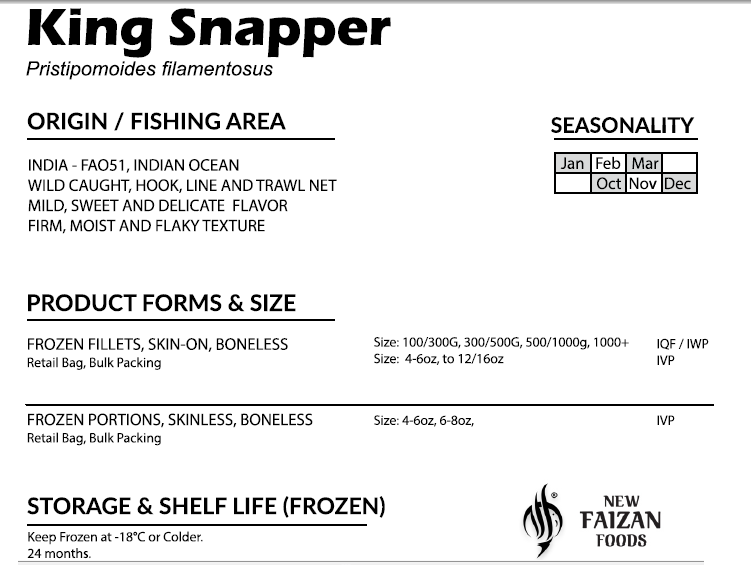 King Snapper
Pristipomoides filamentosus

ORIGIN / FISHING AREA

INDIA - FAO51, INDIAN OCEAN
WILD CAUGHT, HOOK, LINE AND TRAWL NET
MILD, SWEET AND DELICATE FLAVOR
FIRM, MOIST AND FLAKY TEXTURE

SEASONALITY

| Jan | Feb | Mar | |
|---|---|---|---|
| | Oct | Nov | Dec |

PRODUCT FORMS & SIZE

FROZEN FILLETS, SKIN-ON, BONELESS
Retail Bag, Bulk Packing

Size: 100/300G, 300/500G, 500/1000g, 1000+
Size: 4-6oz, to 12/16oz

IQF / IWP
IVP

FROZEN PORTIONS, SKINLESS, BONELESS
Retail Bag, Bulk Packing

Size: 4-6oz, 6-8oz,

IVP

STORAGE & SHELF LIFE (FROZEN)

Keep Frozen at -18°C or Colder.
24 months.

NEW
FAIZAN
FOODS